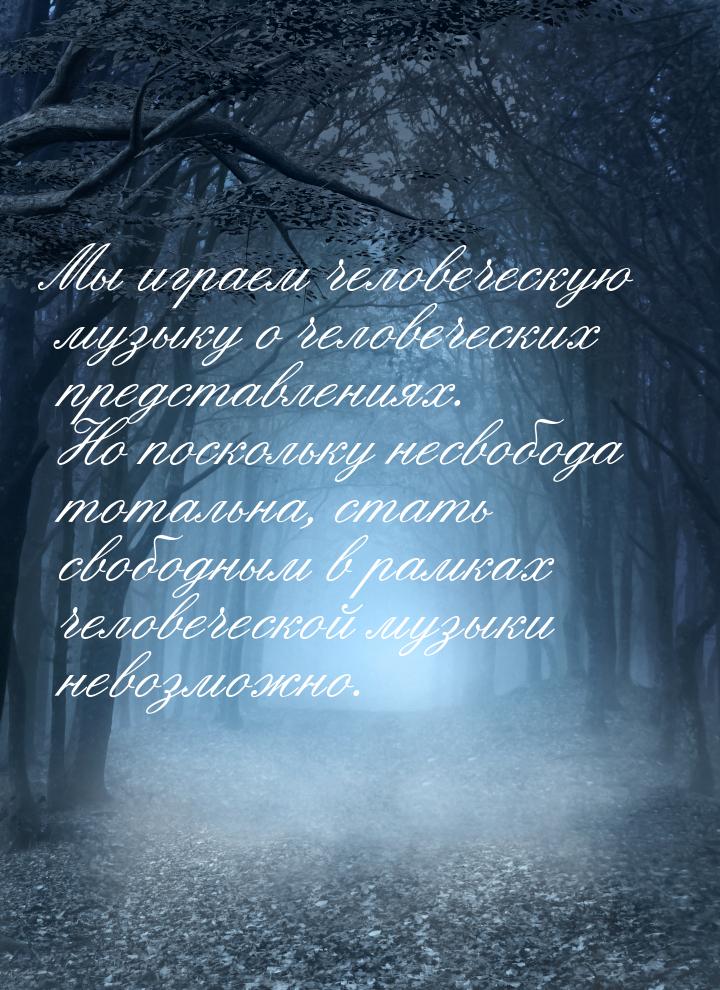 Мы играем человеческую музыку о человеческих представлениях. Но поскольку несвобода тотальна, стать свободным в рамках человеческой музыки невозможно.